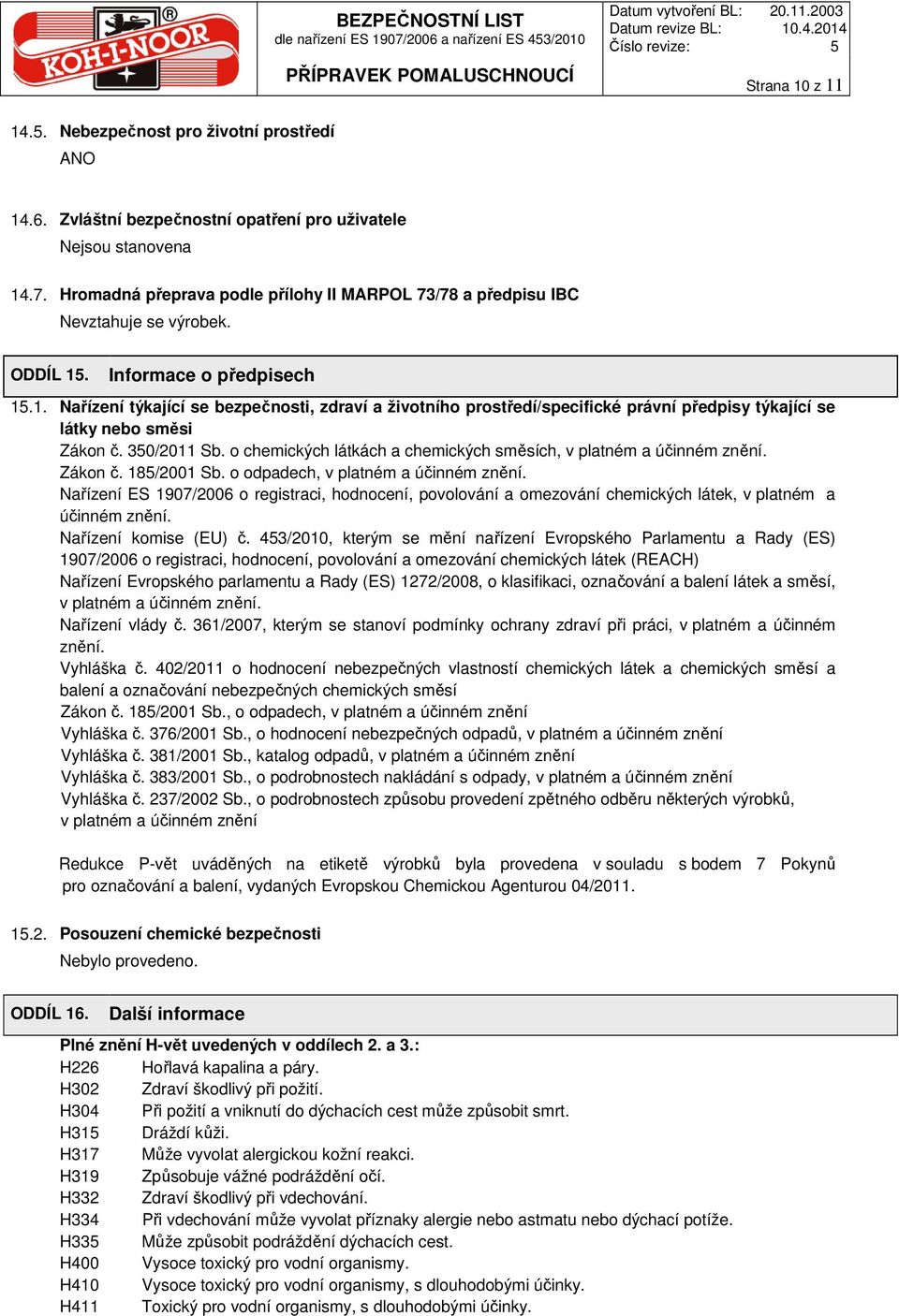 KOH-I-NOOR ®

BEZPEČNOSTNÍ LIST
dle nařízení ES 1907/2006 a nařízení ES 453/2010

PŘÍPRAVEK POMALUSCHNOUCÍ

Datum vytvoření BL: 20.11.2003
Datum revize BL: 10.4.2014
Číslo revize: 5

Strana 10 z 11

14.5. Nebezpečnost pro životní prostředí
ANO

14.6. Zvláštní bezpečnostní opatření pro uživatele
Nejsou stanovena

14.7. Hromadná přeprava podle přílohy II MARPOL 73/78 a předpisu IBC
Nevztahuje se výrobek.

ODDÍL 15. Informace o předpisech

15.1. Nařízení týkající se bezpečnosti, zdraví a životního prostředí/specifické právní předpisy týkající se látky nebo směsi
Zákon č. 350/2011 Sb. o chemických látkách a chemických směsích, v platném a účinném znění.
Zákon č. 185/2001 Sb. o odpadech, v platném a účinném znění.
Nařízení ES 1907/2006 o registraci, hodnocení, povolování a omezování chemických látek, v platném a účinném znění.
Nařízení komise (EU) č. 453/2010, kterým se mění nařízení Evropského Parlamentu a Rady (ES) 1907/2006 o registraci, hodnocení, povolování a omezování chemických látek (REACH)
Nařízení Evropského parlamentu a Rady (ES) 1272/2008, o klasifikaci, označování a balení látek a směsí, v platném a účinném znění.
Nařízení vlády č. 361/2007, kterým se stanoví podmínky ochrany zdraví při práci, v platném a účinném znění.
Vyhláška č. 402/2011 o hodnocení nebezpečných vlastností chemických látek a chemických směsí a balení a označování nebezpečných chemických směsí
Zákon č. 185/2001 Sb., o odpadech, v platném a účinném znění
Vyhláška č. 376/2001 Sb., o hodnocení nebezpečných odpadů, v platném a účinném znění
Vyhláška č. 381/2001 Sb., katalog odpadů, v platném a účinném znění
Vyhláška č. 383/2001 Sb., o podrobnostech nakládání s odpady, v platném a účinném znění
Vyhláška č. 237/2002 Sb., o podrobnostech způsobu provedení zpětného odběru některých výrobků, v platném a účinném znění

Redukce P-vět uváděných na etiketě výrobků byla provedena v souladu s bodem 7 Pokynů pro označování a balení, vydaných Evropskou Chemickou Agenturou 04/2011.

15.2. Posouzení chemické bezpečnosti
Nebylo provedeno.

ODDÍL 16. Další informace

Plné znění H-vět uvedených v oddílech 2. a 3.:
H226 Hořlavá kapalina a páry.
H302 Zdraví škodlivý při požití.
H304 Při požití a vniknutí do dýchacích cest může způsobit smrt.
H315 Dráždí kůži.
H317 Může vyvolat alergickou kožní reakci.
H319 Způsobuje vážné podráždění očí.
H332 Zdraví škodlivý při vdechování.
H334 Při vdechování může vyvolat příznaky alergie nebo astmatu nebo dýchací potíže.
H335 Může způsobit podráždění dýchacích cest.
H400 Vysoce toxický pro vodní organismy.
H410 Vysoce toxický pro vodní organismy, s dlouhodobými účinky.
H411 Toxický pro vodní organismy, s dlouhodobými účinky.